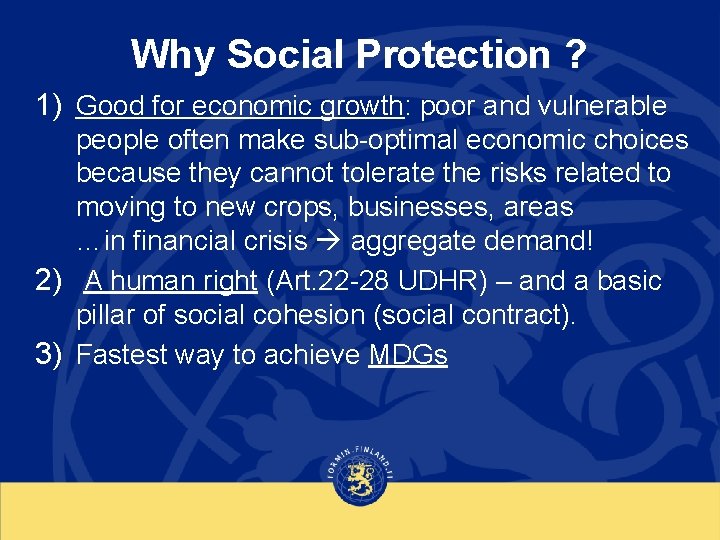 Why Social Protection ?

1) Good for economic growth: poor and vulnerable people often make sub-optimal economic choices because they cannot tolerate the risks related to moving to new crops, businesses, areas …in financial crisis → aggregate demand!

2) A human right (Art.22-28 UDHR) – and a basic pillar of social cohesion (social contract).

3) Fastest way to achieve MDGs

FORMIN.FINLAND.FI